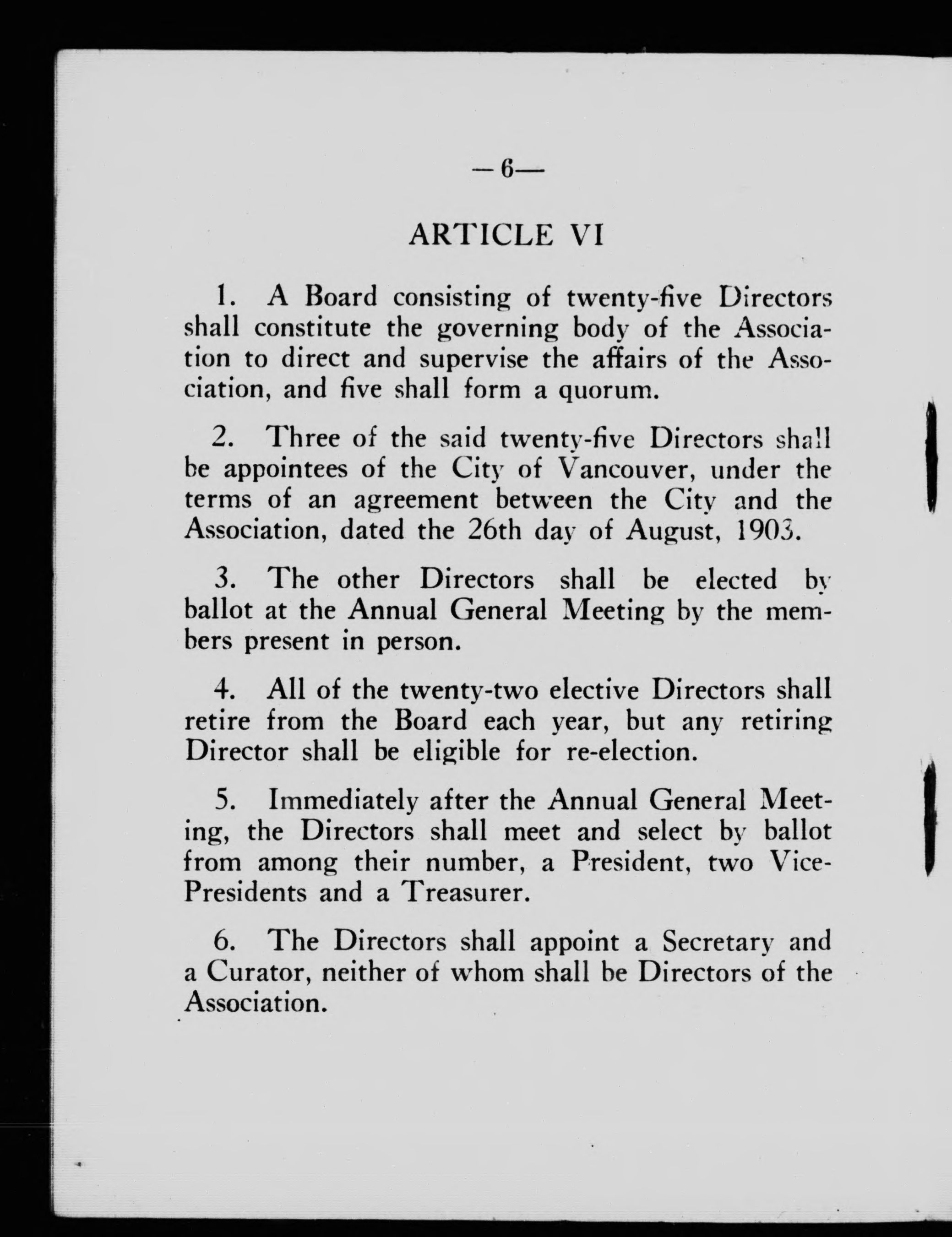 —6—

ARTICLE VI

1. A Board consisting of twenty-five Directors shall constitute the governing body of the Association to direct and supervise the affairs of the Association, and five shall form a quorum.

2. Three of the said twenty-five Directors shall be appointees of the City of Vancouver, under the terms of an agreement between the City and the Association, dated the 26th day of August, 1903.

3. The other Directors shall be elected by ballot at the Annual General Meeting by the members present in person.

4. All of the twenty-two elective Directors shall retire from the Board each year, but any retiring Director shall be eligible for re-election.

5. Immediately after the Annual General Meeting, the Directors shall meet and select by ballot from among their number, a President, two Vice-Presidents and a Treasurer.

6. The Directors shall appoint a Secretary and a Curator, neither of whom shall be Directors of the Association.